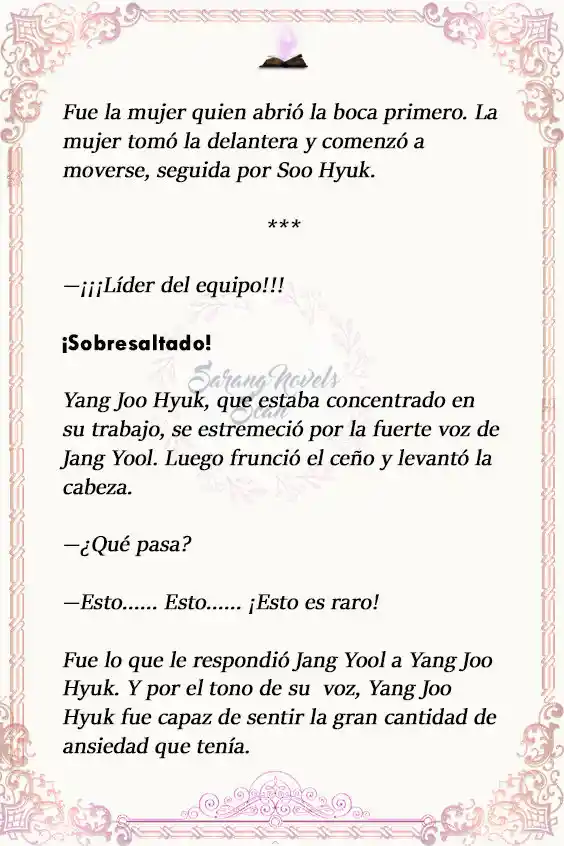 Fue la mujer quien abrió la boca primero. La mujer tomó la delantera y comenzó a moverse, seguida por Soo Hyuk.

***

—¡¡¡Líder del equipo!!!

¡Sobresaltado!

Sarang Novels Scan

Yang Joo Hyuk, que estaba concentrado en su trabajo, se estremeció por la fuerte voz de Jang Yool. Luego frunció el ceño y levantó la cabeza.

—¿Qué pasa?

—Esto...... Esto...... ¡Esto es raro!

Fue lo que le respondió Jang Yool a Yang Joo Hyuk. Y por el tono de su voz, Yang Joo Hyuk fue capaz de sentir la gran cantidad de ansiedad que tenía.